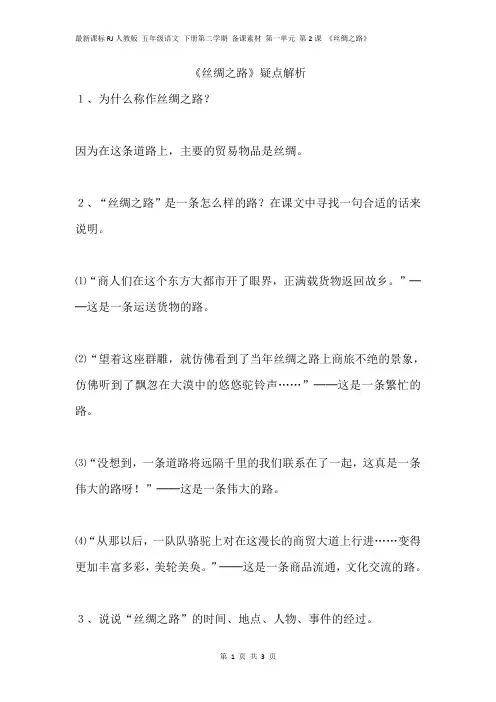 最新课标RJ人教版 五年级语文 下册第二学期 备课素材 第一单元 第2课 《丝绸之路》

《丝绸之路》疑点解析

1、为什么称作丝绸之路？

因为在这条道路上，主要的贸易物品是丝绸。

2、“丝绸之路”是一条怎么样的路？在课文中寻找一句合适的话来说明。

⑴“商人们在这个东方大都市开了眼界，正满载货物返回故乡。”——这是一条运送货物的路。

⑵“望着这座群雕，就仿佛看到了当年丝绸之路上商旅不绝的景象，仿佛听到了飘忽在大漠中的悠悠驼铃声……”——这是一条繁忙的路。

⑶“没想到，一条道路将远隔千里的我们联系在了一起，这真是一条伟大的路呀！”——这是一条伟大的路。

⑷“从那以后，一队队骆驼上对在这漫长的商贸大道上行进……变得更加丰富多彩，美轮美奂。”——这是一条商品流通，文化交流的路。

3、说说“丝绸之路”的时间、地点、人物、事件的经过。

第 1 页 共 3 页